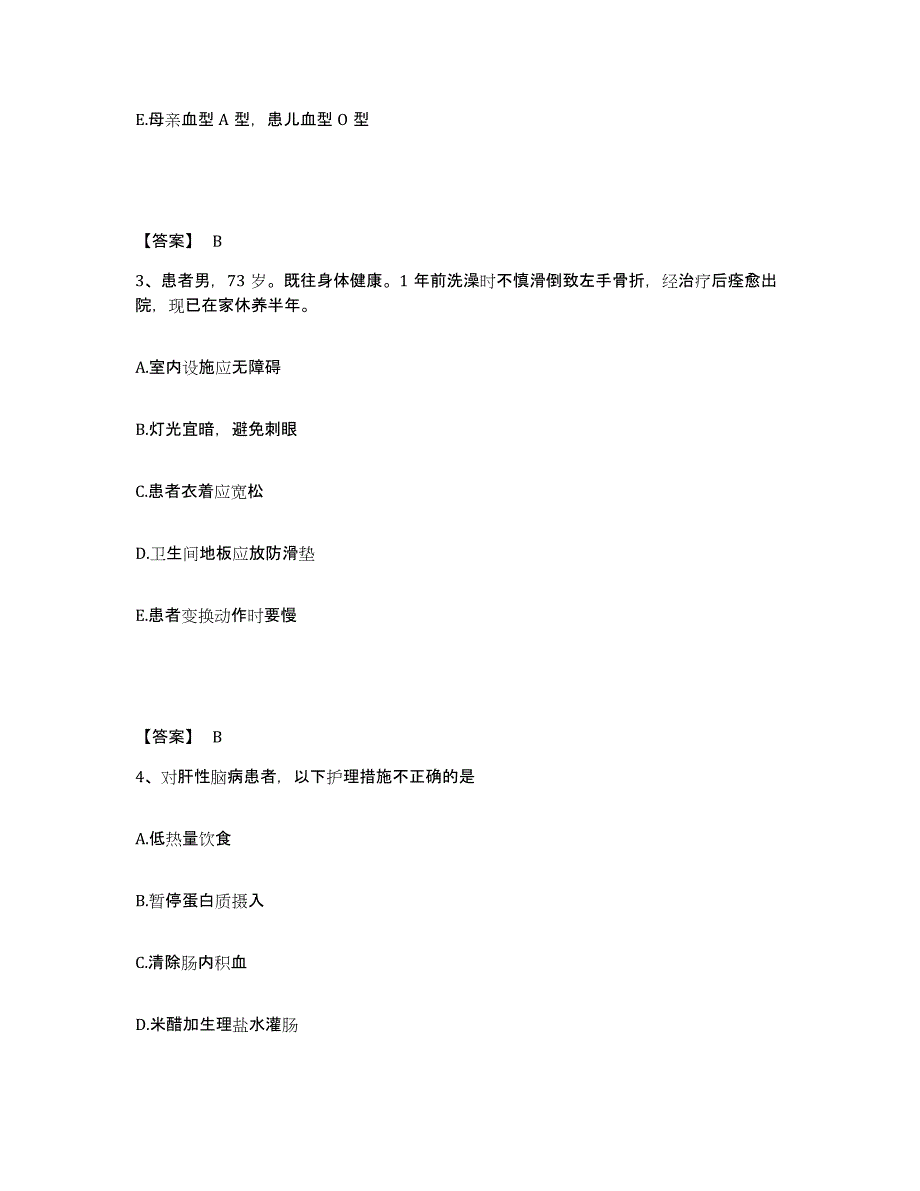 E.母亲血型 A 型，患儿血型 O 型

【答案】 B

3、患者男，73 岁。既往身体健康。1 年前洗澡时不慎滑倒致左手骨折，经治疗后痊愈出院，现已在家休养半年。

A.室内设施应无障碍

B.灯光宜暗，避免刺眼

C.患者衣着应宽松

D.卫生间地板应放防滑垫

E.患者变换动作时要慢

【答案】 B

4、对肝性脑病患者，以下护理措施不正确的是

A.低热量饮食

B.暂停蛋白质摄入

C.清除肠内积血

D.米醋加生理盐水灌肠